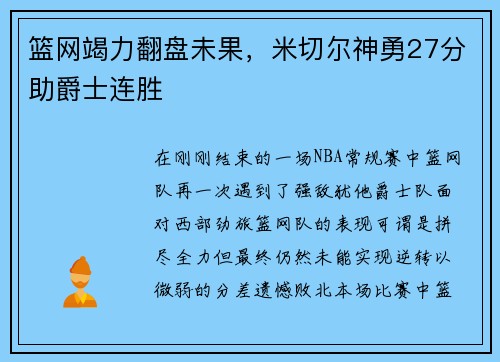 篮网竭力翻盘未果，米切尔神勇27分助爵士连胜

在刚刚结束的一场NBA常规赛中篮网队再一次遇到了强敌犹他爵士队面对西部劲旅篮网队的表现可谓是拼尽全力但最终仍然未能实现逆转以微弱的分差遗憾败北本场比赛中篮